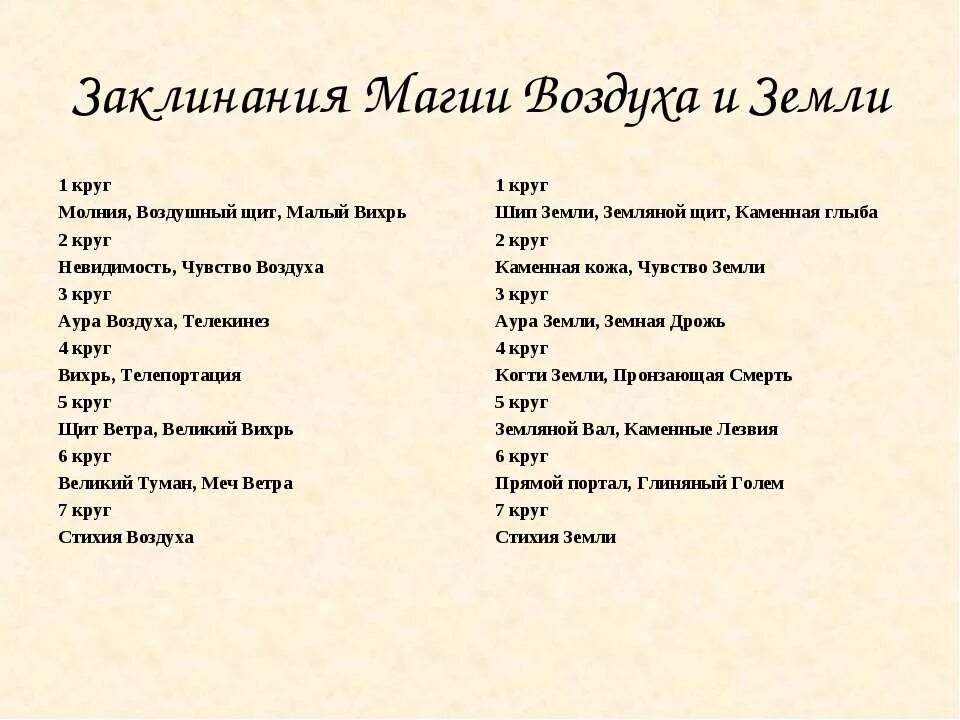 Заклинания Магии Воздуха и Земли

1 круг
Молния, Воздушный щит, Малый Вихрь
2 круг
Невидимость, Чувство Воздуха
3 круг
Аура Воздуха, Телекинез
4 круг
Вихрь, Телепортация
5 круг
Щит Ветра, Великий Вихрь
6 круг
Великий Туман, Меч Ветра
7 круг
Стихия Воздуха

1 круг
Шип Земли, Земляной щит, Каменная глыба
2 круг
Каменная кожа, Чувство Земли
3 круг
Аура Земли, Земная Дрожь
4 круг
Когти Земли, Пронзающая Смерть
5 круг
Земляной Вал, Каменные Лезвия
6 круг
Прямой портал, Глиняный Голем
7 круг
Стихия Земли